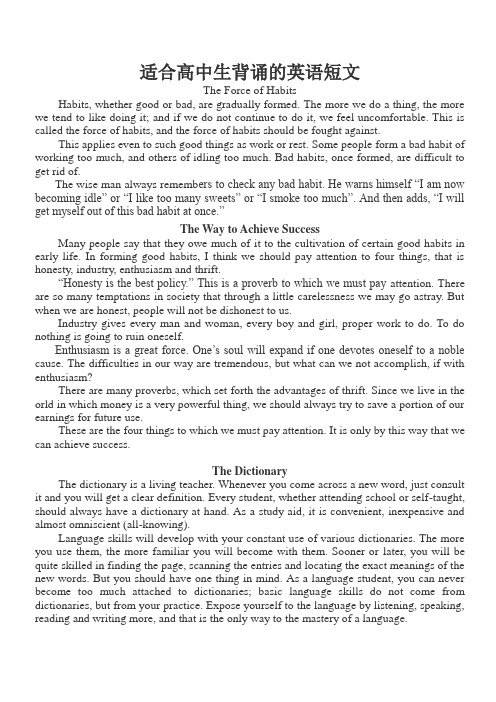 适合高中生背诵的英语短文

The Force of Habits

Habits, whether good or bad, are gradually formed. The more we do a thing, the more we tend to like doing it; and if we do not continue to do it, we feel uncomfortable. This is called the force of habits, and the force of habits should be fought against.

This applies even to such good things as work or rest. Some people form a bad habit of working too much, and others of idling too much. Bad habits, once formed, are difficult to get rid of.

The wise man always remembers to check any bad habit. He warns himself "I am now becoming idle" or "I like too many sweets" or "I smoke too much". And then adds, "I will get myself out of this bad habit at once."

The Way to Achieve Success

Many people say that they owe much of it to the cultivation of certain good habits in early life. In forming good habits, I think we should pay attention to four things, that is honesty, industry, enthusiasm and thrift.

"Honesty is the best policy." This is a proverb to which we must pay attention. There are so many temptations in society that through a little carelessness we may go astray. But when we are honest, people will not be dishonest to us.

Industry gives every man and woman, every boy and girl, proper work to do. To do nothing is going to ruin oneself.

Enthusiasm is a great force. One's soul will expand if one devotes oneself to a noble cause. The difficulties in our way are tremendous, but what can we not accomplish, if with enthusiasm?

There are many proverbs, which set forth the advantages of thrift. Since we live in the orld in which money is a very powerful thing, we should always try to save a portion of our earnings for future use.

These are the four things to which we must pay attention. It is only by this way that we can achieve success.

The Dictionary

The dictionary is a living teacher. Whenever you come across a new word, just consult it and you will get a clear definition. Every student, whether attending school or self-taught, should always have a dictionary at hand. As a study aid, it is convenient, inexpensive and almost omniscient (all-knowing).

Language skills will develop with your constant use of various dictionaries. The more you use them, the more familiar you will become with them. Sooner or later, you will be quite skilled in finding the page, scanning the entries and locating the exact meanings of the new words. But you should have one thing in mind. As a language student, you can never become too much attached to dictionaries; basic language skills do not come from dictionaries, but from your practice. Expose yourself to the language by listening, speaking, reading and writing more, and that is the only way to the mastery of a language.